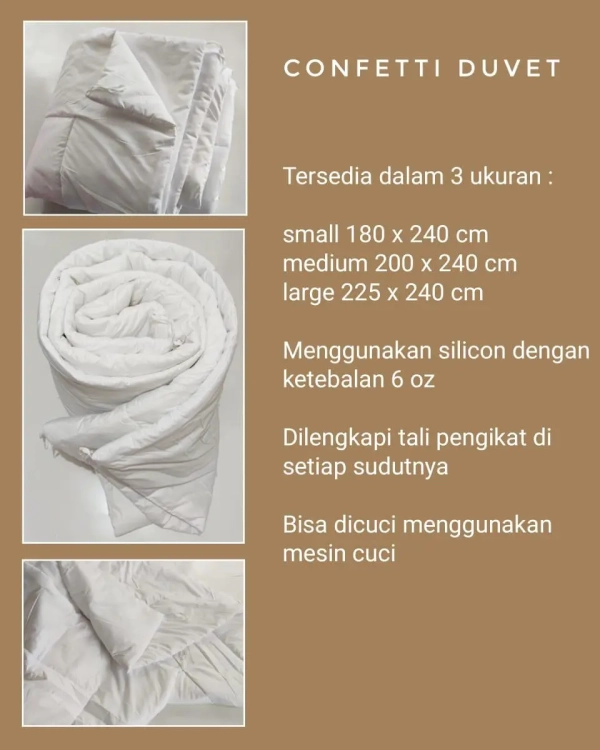 CONFETTI DUVET

Tersedia dalam 3 ukuran :

small 180 x 240 cm
medium 200 x 240 cm
large 225 x 240 cm

Menggunakan silicon dengan ketebalan 6 oz

Dilengkapi tali pengikat di setiap sudutnya

Bisa dicuci menggunakan mesin cuci